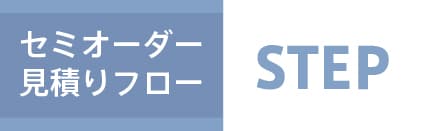 セミオーダー
見積りフロー

STEP